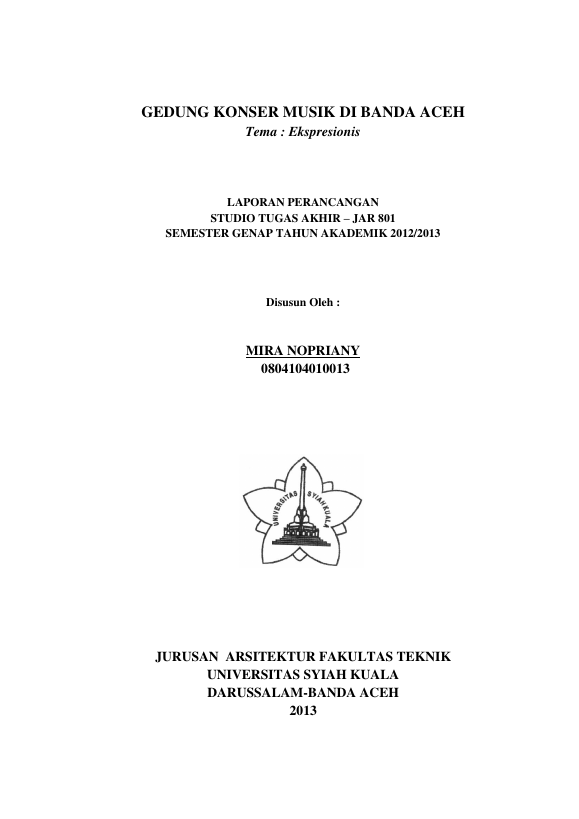 GEDUNG KONSER MUSIK DI BANDA ACEH
Tema : Ekspresionis

LAPORAN PERANCANGAN
STUDIO TUGAS AKHIR – JAR 801
SEMESTER GENAP TAHUN AKADEMIK 2012/2013

Disusun Oleh :

MIRA NOPRIANY
0804104010013

UNIVERSITAS SYIAH KUALA

JURUSAN ARSITEKTUR FAKULTAS TEKNIK
UNIVERSITAS SYIAH KUALA
DARUSSALAM-BANDA ACEH
2013